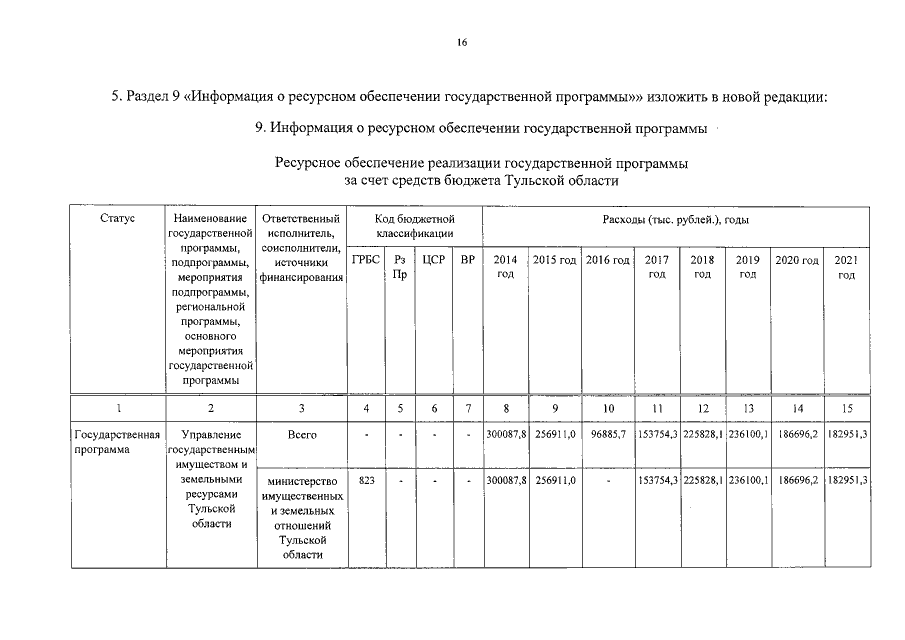 16

5. Раздел 9 «Информация о ресурсном обеспечении государственной программы»» изложить в новой редакции:

9. Информация о ресурсном обеспечении государственной программы

Ресурсное обеспечение реализации государственной программы за счет средств бюджета Тульской области

| Статус | Наименование государственной программы, подпрограммы, мероприятия подпрограммы, региональной программы, основного мероприятия государственной программы | Ответственный исполнитель, соисполнители, источники финансирования | Код бюджетной классификации | | | | Расходы (тыс. рублей.), годы | | | | | | | |
|---|---|---|---|---|---|---|---|---|---|---|---|---|---|---|
| | | | ГРБС | Рз Пр | ЦСР | ВР | 2014 год | 2015 год | 2016 год | 2017 год | 2018 год | 2019 год | 2020 год | 2021 год |
| 1 | 2 | 3 | 4 | 5 | 6 | 7 | 8 | 9 | 10 | 11 | 12 | 13 | 14 | 15 |
| Государственная программа | Управление государственным имуществом и земельными ресурсами Тульской области | Всего | - | - | - | - | 300087,8 | 256911,0 | 96885,7 | 153754,3 | 225828,1 | 236100,1 | 186696,2 | 182951,3 |
| | | министерство имущественных и земельных отношений Тульской области | 823 | - | - | - | 300087,8 | 256911,0 | - | 153754,3 | 225828,1 | 236100,1 | 186696,2 | 182951,3 |